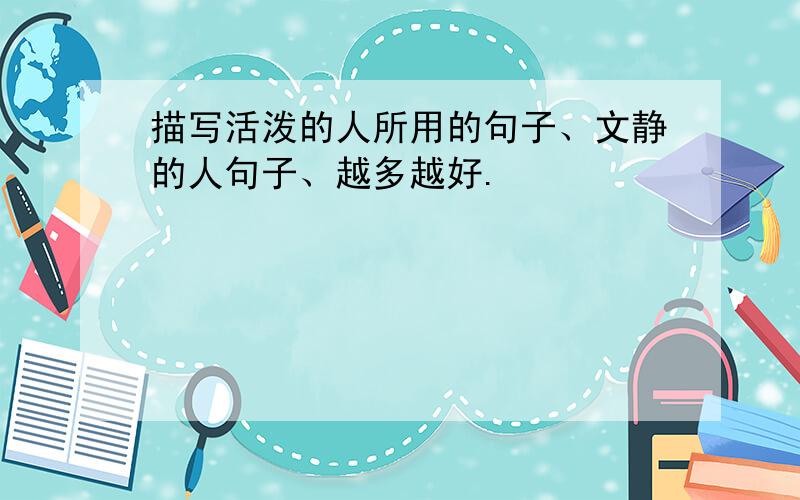 描写活泼的人所用的句子、文静的人句子、越多越好.